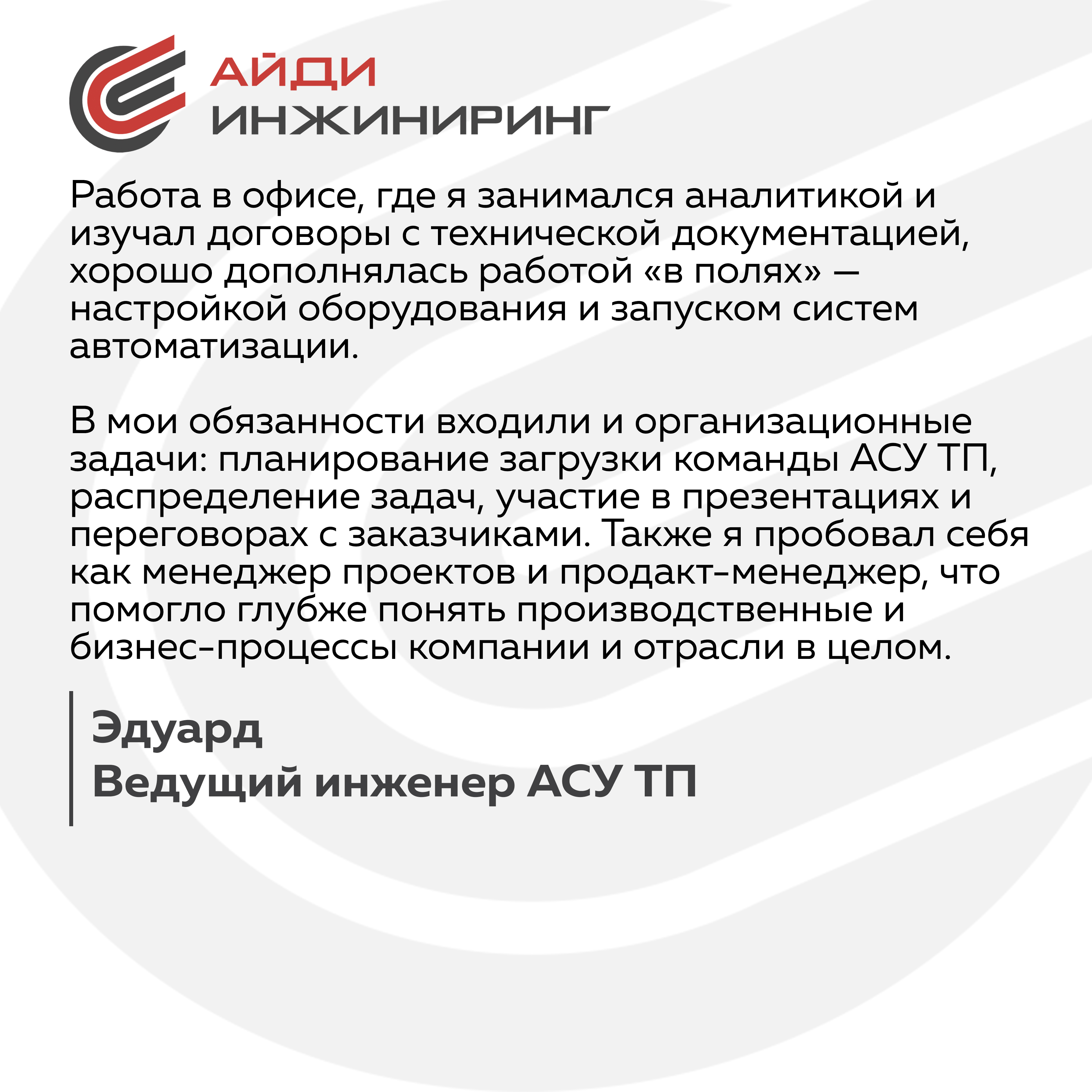 АЙДИ
ИНЖИНИРИНГ

Работа в офисе, где я занимался аналитикой и изучал договоры с технической документацией, хорошо дополнялась работой «в полях» — настройкой оборудования и запуском систем автоматизации.

В мои обязанности входили и организационные задачи: планирование загрузки команды АСУ ТП, распределение задач, участие в презентациях и переговорах с заказчиками. Также я пробовал себя как менеджер проектов и продакт-менеджер, что помогло глубже понять производственные и бизнес-процессы компании и отрасли в целом.

Эдуард
Ведущий инженер АСУ ТП